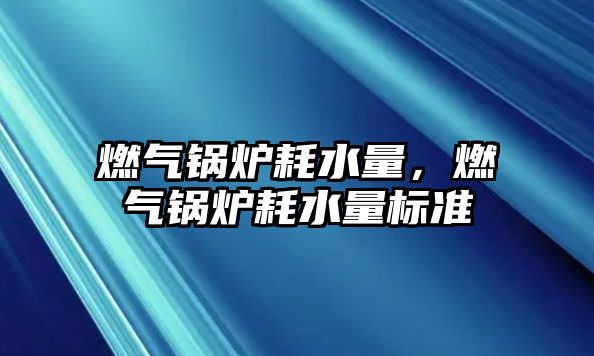 燃气锅炉耗水量，燃气锅炉耗水量标准